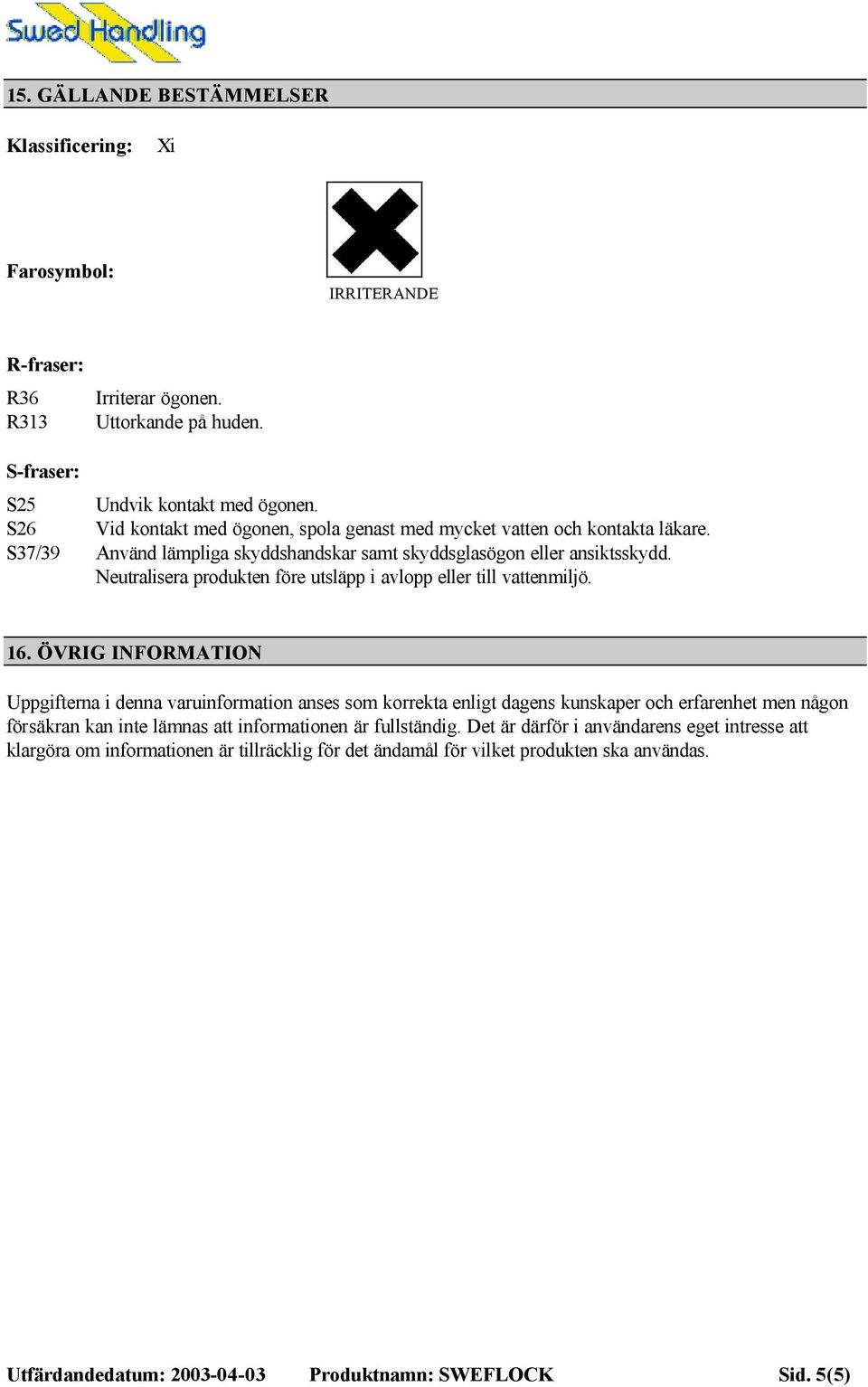 Swed Handling

15. GÄLLANDE BESTÄMMELSER

Klassificering: Xi

Farosymbol:

IRRITERANDE

R-fraser:

R36 Irriterar ögonen.
R313 Uttorkande på huden.

S-fraser:

S25 Undvik kontakt med ögonen.
S26 Vid kontakt med ögonen, spola genast med mycket vatten och kontakta läkare.
S37/39 Använd lämpliga skyddshandskar samt skyddsglasögon eller ansiktsskydd.
Neutralisera produkten före utsläpp i avlopp eller till vattenmiljö.

16. ÖVRIG INFORMATION

Uppgifterna i denna varuinformation anses som korrekta enligt dagens kunskaper och erfarenhet men någon försäkran kan inte lämnas att informationen är fullständig. Det är därför i användarens eget intresse att klargöra om informationen är tillräcklig för det ändamål för vilket produkten ska användas.

Utfärdandedatum: 2003-04-03 Produktnamn: SWEFLOCK Sid. 5(5)